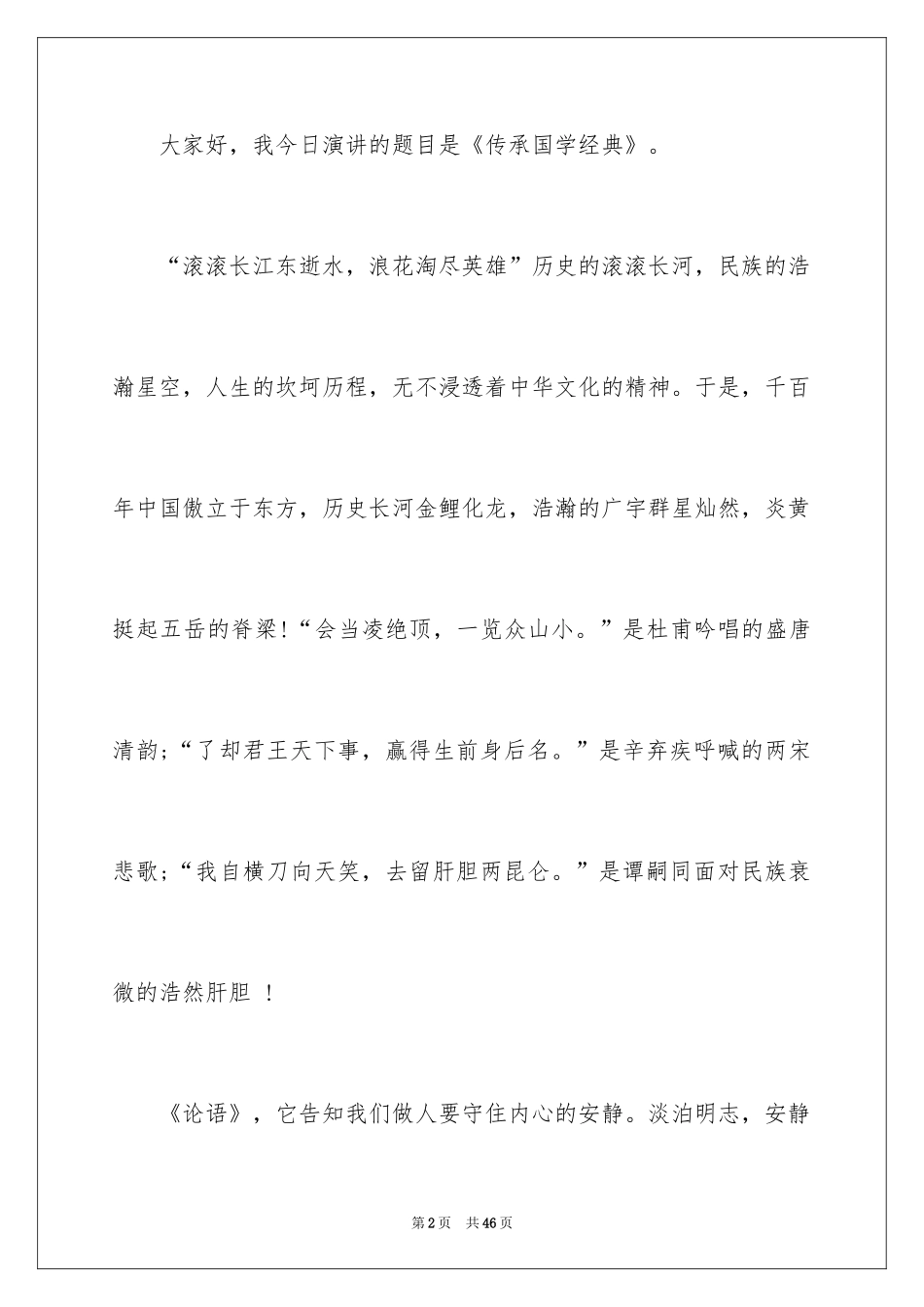 大家好，我今日演讲的题目是《传承国学经典》。

“滚滚长江东逝水，浪花淘尽英雄”历史的滚滚长河，民族的浩瀚星空，人生的坎坷历程，无不浸透着中华文化的精神。于是，千百年中国傲立于东方，历史长河金鲤化龙，浩瀚的广宇群星灿然，炎黄挺起五岳的脊梁!“会当凌绝顶，一览众山小。”是杜甫吟唱的盛唐清韵;“了却君王天下事，赢得生前身后名。”是辛弃疾呼喊的两宋悲歌;“我自横刀向天笑，去留肝胆两昆仑。”是谭嗣同面对民族衰微的浩然肝胆 !

《论语》，它告知我们做人要守住内心的安静。淡泊明志，安静

第2页　共46页